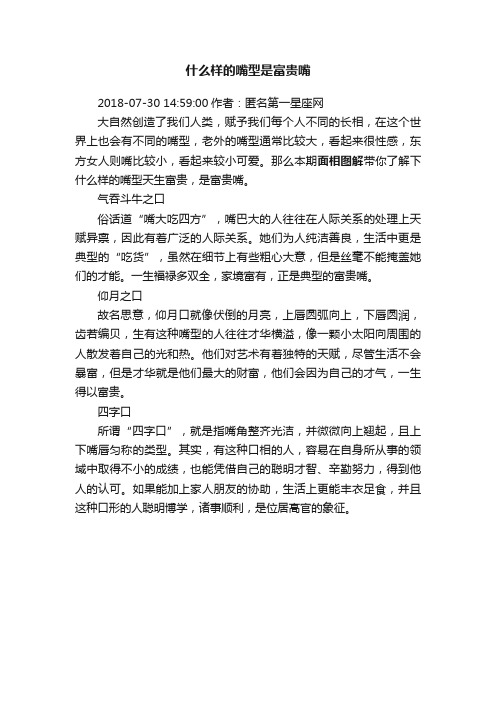 什么样的嘴型是富贵嘴

2018-07-30 14:59:00 作者：匿名第一星座网

大自然创造了我们人类，赋予我们每个人不同的长相，在这个世界上也会有不同的嘴型，老外的嘴型通常比较大，看起来很性感，东方女人则嘴比较小，看起来较小可爱。那么本期面相图解带你了解下什么样的嘴型天生富贵，是富贵嘴。

气吞斗牛之口

俗话道“嘴大吃四方”，嘴巴大的人往往在人际关系的处理上天赋异禀，因此有着广泛的人际关系。她们为人纯洁善良，生活中更是典型的“吃货”，虽然在细节上有些粗心大意，但是丝毫不能掩盖她们的才能。一生福禄多双全，家境富有，正是典型的富贵嘴。

仰月之口

故名思意，仰月口就像伏倒的月亮，上唇圆弧向上，下唇圆润，齿若编贝，生有这种嘴型的人往往才华横溢，像一颗小太阳向周围的人散发着自己的光和热。他们对艺术有着独特的天赋，尽管生活不会暴富，但是才华就是他们最大的财富，他们会因为自己的才气，一生得以富贵。

四字口

所谓“四字口”，就是指嘴角整齐光洁，并微微向上翘起，且上下嘴唇匀称的类型。其实，有这种口相的人，容易在自身所从事的领域中取得不小的成绩，也能凭借自己的聪明才智、辛勤努力，得到他人的认可。如果能加上家人朋友的协助，生活上更能丰衣足食，并且这种口形的人聪明博学，诸事顺利，是位居高官的象征。